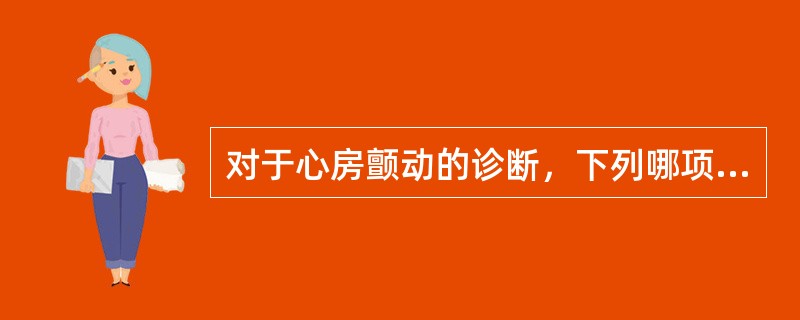 对于心房颤动的诊断，下列哪项...